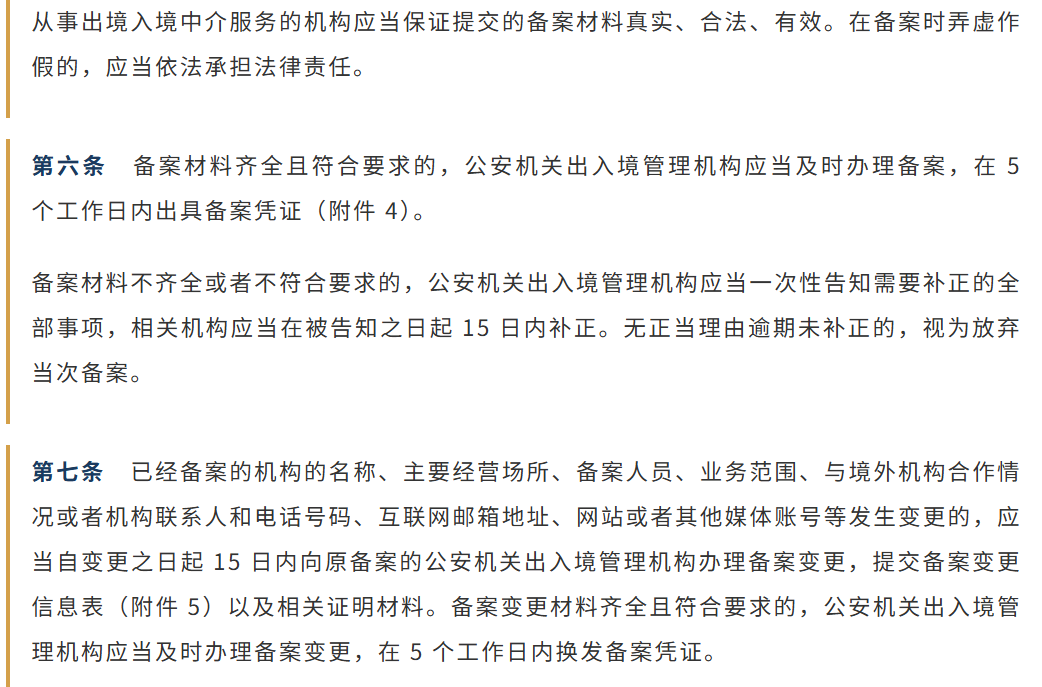 从事出境入境中介服务的机构应当保证提交的备案材料真实、合法、有效。在备案时弄虚作假的，应当依法承担法律责任。

第六条　备案材料齐全且符合要求的，公安机关出入境管理机构应当及时办理备案，在 5 个工作日内出具备案凭证（附件 4）。

备案材料不齐全或者不符合要求的，公安机关出入境管理机构应当一次性告知需要补正的全部事项，相关机构应当在被告知之日起 15 日内补正。无正当理由逾期未补正的，视为放弃当次备案。

第七条　已经备案的机构的名称、主要经营场所、备案人员、业务范围、与境外机构合作情况或者机构联系人和电话号码、互联网邮箱地址、网站或者其他媒体账号等发生变更的，应当自变更之日起 15 日内向原备案的公安机关出入境管理机构办理备案变更，提交备案变更信息表（附件 5）以及相关证明材料。备案变更材料齐全且符合要求的，公安机关出入境管理机构应当及时办理备案变更，在 5 个工作日内换发备案凭证。